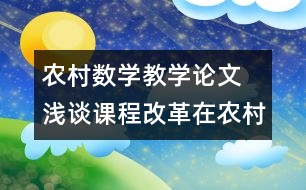 农村数学教学论文
浅谈课程改革在农村